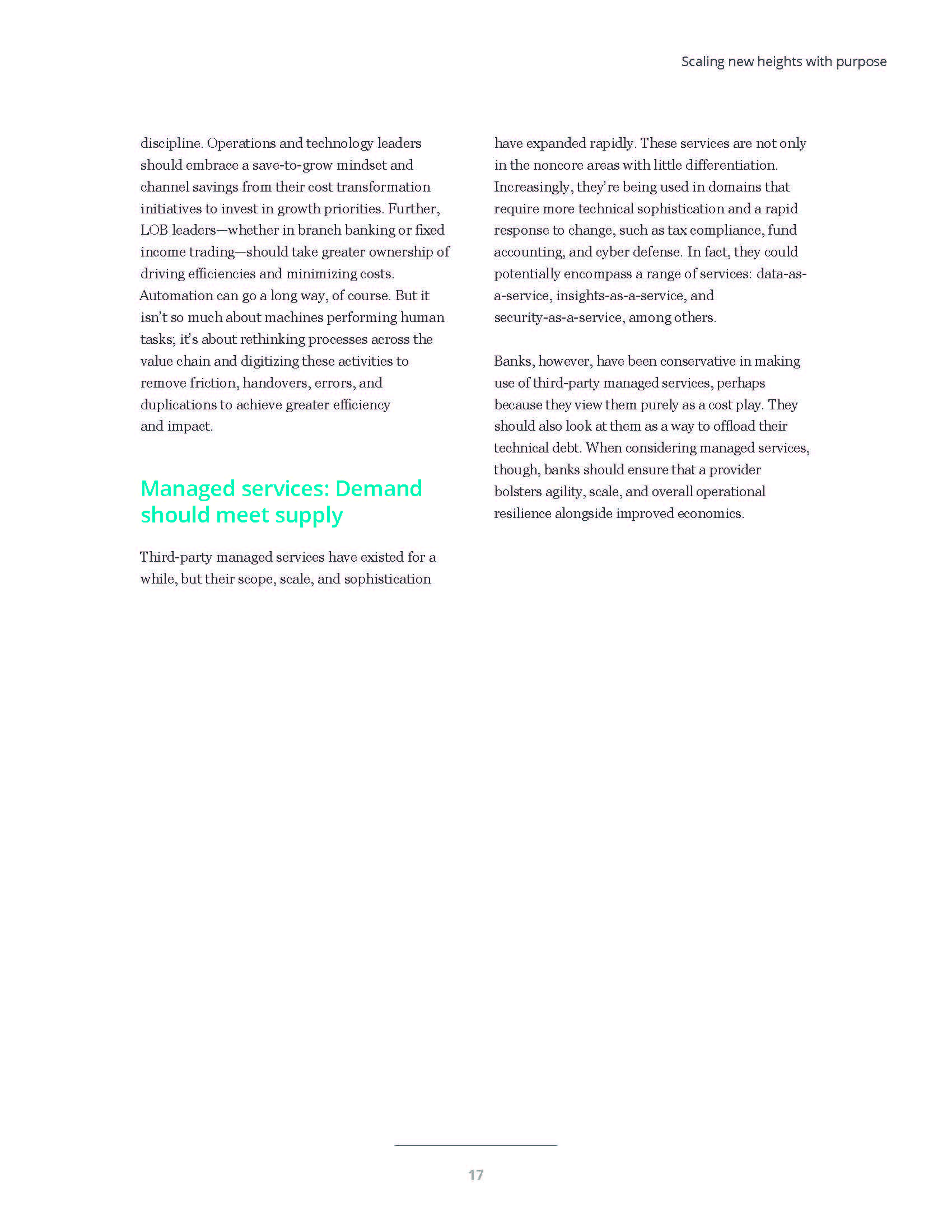 Scaling new heights with purpose

discipline. Operations and technology leaders should embrace a save-to-grow mindset and channel savings from their cost transformation initiatives to invest in growth priorities. Further, LOB leaders—whether in branch banking or fixed income trading—should take greater ownership of driving efficiencies and minimizing costs. Automation can go a long way, of course. But it isn't so much about machines performing human tasks; it's about rethinking processes across the value chain and digitizing these activities to remove friction, handovers, errors, and duplications to achieve greater efficiency and impact.

Managed services: Demand should meet supply

Third-party managed services have existed for a while, but their scope, scale, and sophistication have expanded rapidly. These services are not only in the noncore areas with little differentiation. Increasingly, they're being used in domains that require more technical sophistication and a rapid response to change, such as tax compliance, fund accounting, and cyber defense. In fact, they could potentially encompass a range of services: data-as-a-service, insights-as-a-service, and security-as-a-service, among others.

Banks, however, have been conservative in making use of third-party managed services, perhaps because they view them purely as a cost play. They should also look at them as a way to offload their technical debt. When considering managed services, though, banks should ensure that a provider bolsters agility, scale, and overall operational resilience alongside improved economics.

17